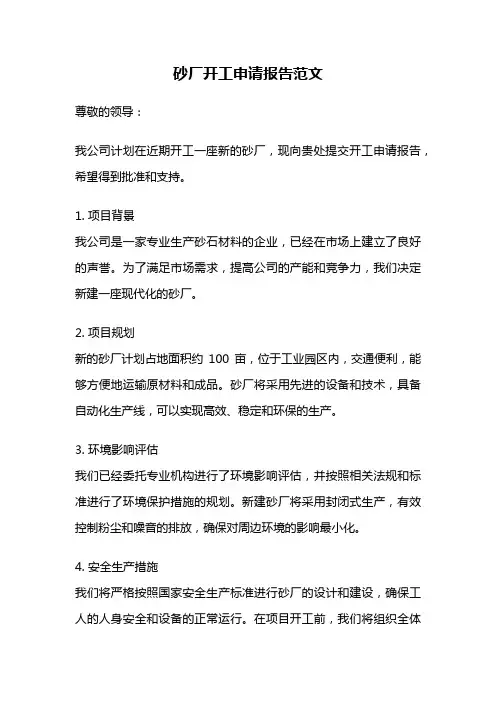 砂厂开工申请报告范文

尊敬的领导：

我公司计划在近期开工一座新的砂厂，现向贵处提交开工申请报告，希望得到批准和支持。

1. 项目背景
我公司是一家专业生产砂石材料的企业，已经在市场上建立了良好的声誉。为了满足市场需求，提高公司的产能和竞争力，我们决定新建一座现代化的砂厂。

2. 项目规划
新的砂厂计划占地面积约 100 亩，位于工业园区内，交通便利，能够方便地运输原材料和成品。砂厂将采用先进的设备和技术，具备自动化生产线，可以实现高效、稳定和环保的生产。

3. 环境影响评估
我们已经委托专业机构进行了环境影响评估，并按照相关法规和标准进行了环境保护措施的规划。新建砂厂将采用封闭式生产，有效控制粉尘和噪音的排放，确保对周边环境的影响最小化。

4. 安全生产措施
我们将严格按照国家安全生产标准进行砂厂的设计和建设，确保工人的人身安全和设备的正常运行。在项目开工前，我们将组织全体